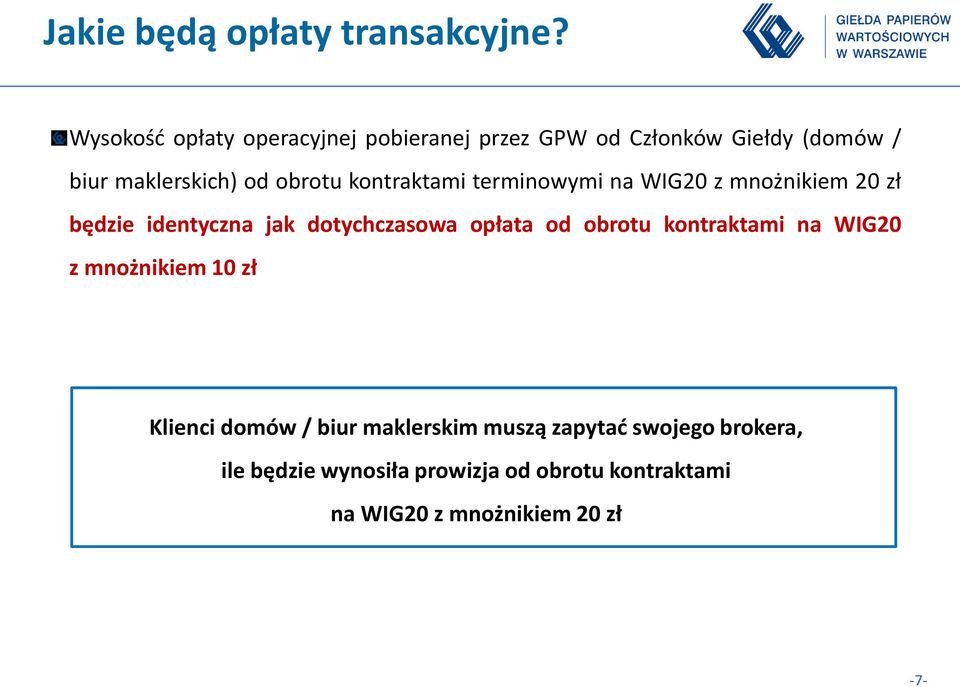 Jakie będą opłaty transakcyjne?

GIEŁDA PAPIERÓW WARTOŚCIOWYCH W WARSZAWIE

Wysokość opłaty operacyjnej pobieranej przez GPW od Członków Giełdy (domów / biur maklerskich) od obrotu kontraktami terminowymi na WIG20 z mnożnikiem 20 zł będzie identyczna jak dotychczasowa opłata od obrotu kontraktami na WIG20 z mnożnikiem 10 zł

Klienci domów / biur maklerskim muszą zapytać swojego brokera, ile będzie wynosiła prowizja od obrotu kontraktami na WIG20 z mnożnikiem 20 zł

-7-